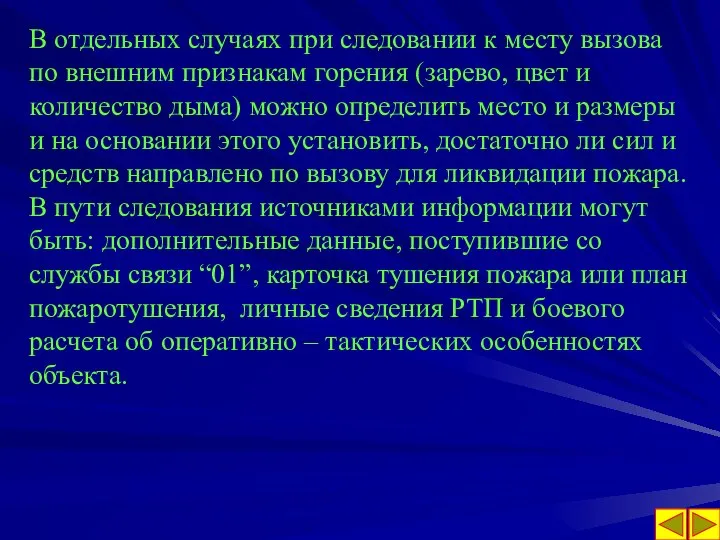 В отдельных случаях при следовании к месту вызова по внешним признакам горения (зарево, цвет и количество дыма) можно определить место и размеры и на основании этого установить, достаточно ли сил и средств направлено по вызову для ликвидации пожара.
В пути следования источниками информации могут быть: дополнительные данные, поступившие со службы связи “01”, карточка тушения пожара или план пожаротушения, личные сведения РТП и боевого расчета об оперативно – тактических особенностях объекта.